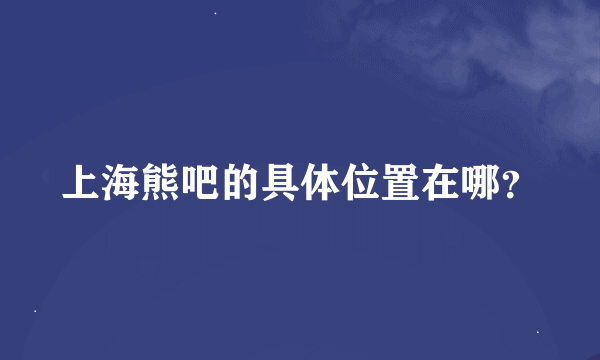 上海熊吧的具体位置在哪?